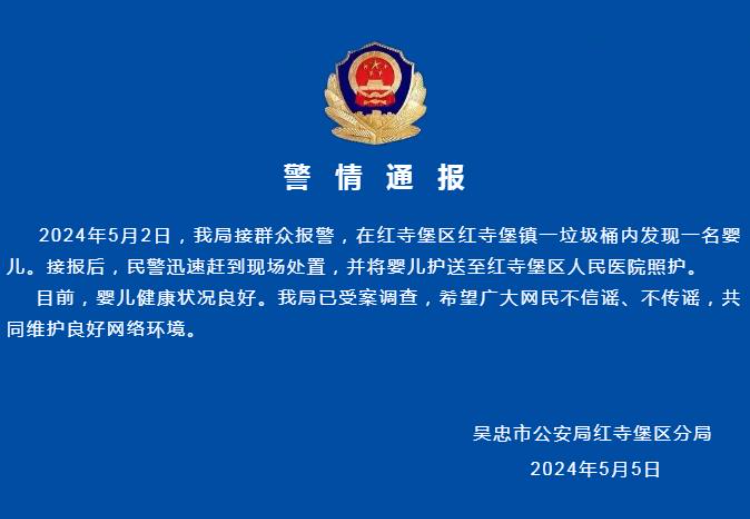 警 情 通 报

2024年5月2日，我局接群众报警，在红寺堡区红寺堡镇一垃圾桶内发现一名婴儿。接报后，民警迅速赶到现场处置，并将婴儿护送至红寺堡区人民医院照护。

目前，婴儿健康状况良好。我局已受案调查，希望广大网民不信谣、不传谣，共同维护良好网络环境。

吴忠市公安局红寺堡区分局

2024年5月5日